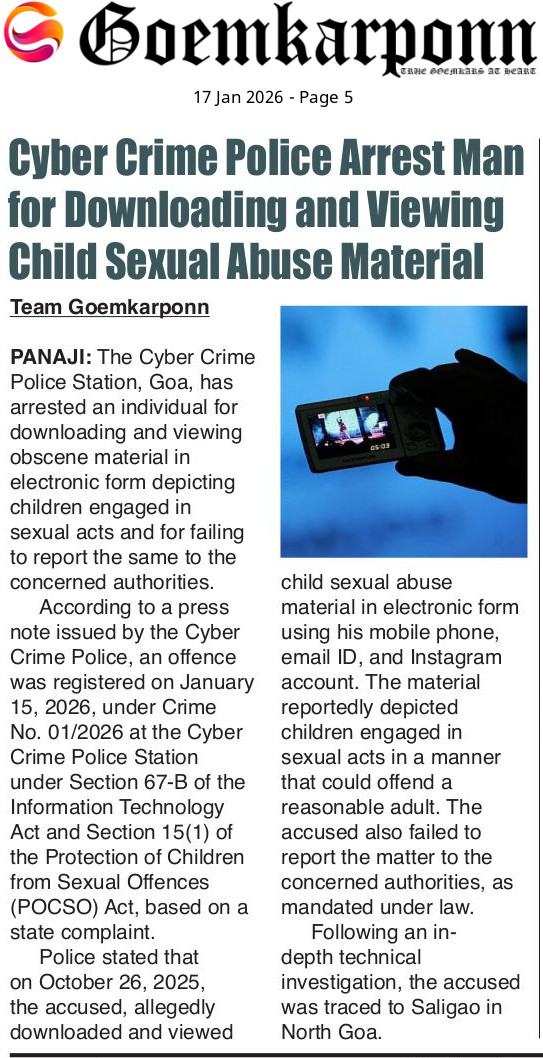 Goemkarponn
TRUE GOEMKARS AT HEART

17 Jan 2026 - Page 5

Cyber Crime Police Arrest Man for Downloading and Viewing Child Sexual Abuse Material

Team Goemkarponn

PANAJI: The Cyber Crime Police Station, Goa, has arrested an individual for downloading and viewing obscene material in electronic form depicting children engaged in sexual acts and for failing to report the same to the concerned authorities.

According to a press note issued by the Cyber Crime Police, an offence was registered on January 15, 2026, under Crime No. 01/2026 at the Cyber Crime Police Station under Section 67-B of the Information Technology Act and Section 15(1) of the Protection of Children from Sexual Offences (POCSO) Act, based on a state complaint.

Police stated that on October 26, 2025, the accused, allegedly downloaded and viewed child sexual abuse material in electronic form using his mobile phone, email ID, and Instagram account. The material reportedly depicted children engaged in sexual acts in a manner that could offend a reasonable adult. The accused also failed to report the matter to the concerned authorities, as mandated under law.

Following an in-depth technical investigation, the accused was traced to Saligao in North Goa.